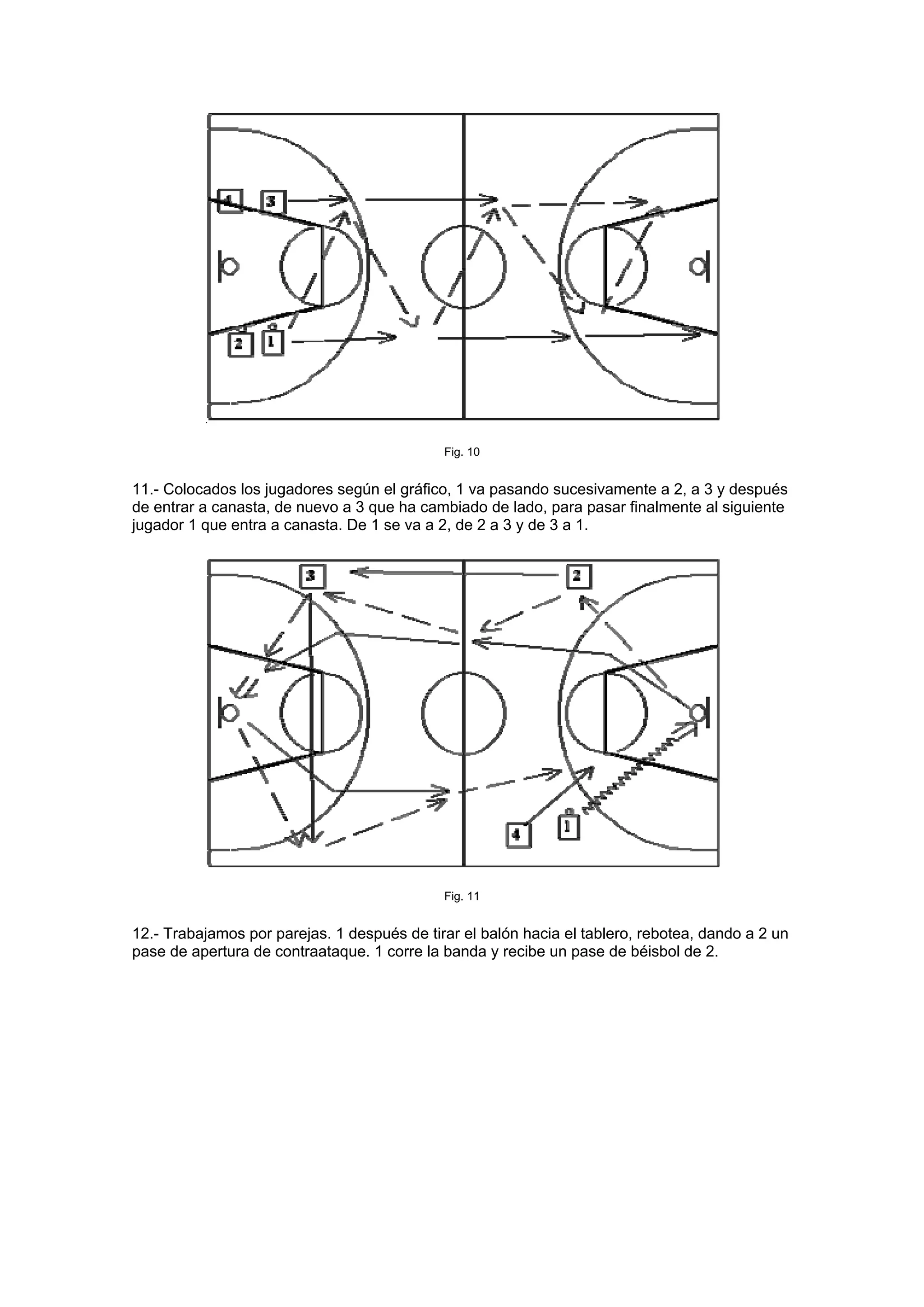 4

3

2

1

Fig. 10

11.- Colocados los jugadores según el gráfico, 1 va pasando sucesivamente a 2, a 3 y después de entrar a canasta, de nuevo a 3 que ha cambiado de lado, para pasar finalmente al siguiente jugador 1 que entra a canasta. De 1 se va a 2, de 2 a 3 y de 3 a 1.

3

2

4

1

Fig. 11

12.- Trabajamos por parejas. 1 después de tirar el balón hacia el tablero, rebotea, dando a 2 un pase de apertura de contraataque. 1 corre la banda y recibe un pase de béisbol de 2.